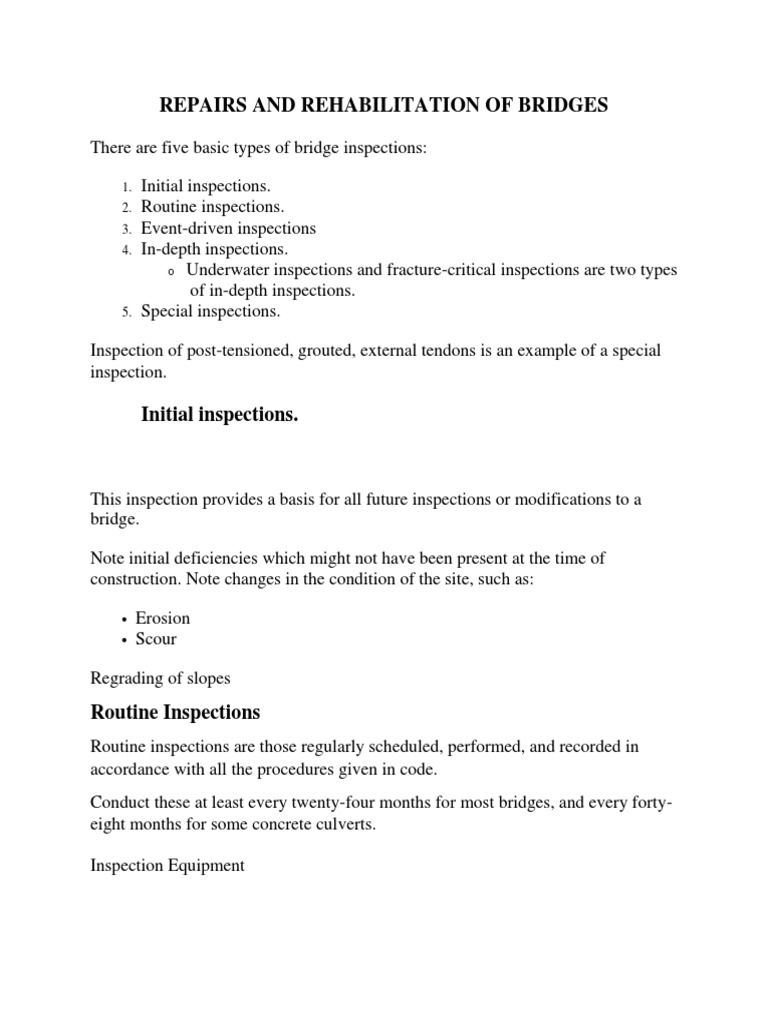 REPAIRS AND REHABILITATION OF BRIDGES

There are five basic types of bridge inspections:

1. Initial inspections.
2. Routine inspections.
3. Event-driven inspections
4. In-depth inspections.
o Underwater inspections and fracture-critical inspections are two types of in-depth inspections.
5. Special inspections.

Inspection of post-tensioned, grouted, external tendons is an example of a special inspection.

Initial inspections.

This inspection provides a basis for all future inspections or modifications to a bridge.

Note initial deficiencies which might not have been present at the time of construction. Note changes in the condition of the site, such as:

• Erosion
• Scour

Regrading of slopes

Routine Inspections

Routine inspections are those regularly scheduled, performed, and recorded in accordance with all the procedures given in code.

Conduct these at least every twenty-four months for most bridges, and every forty-eight months for some concrete culverts.

Inspection Equipment